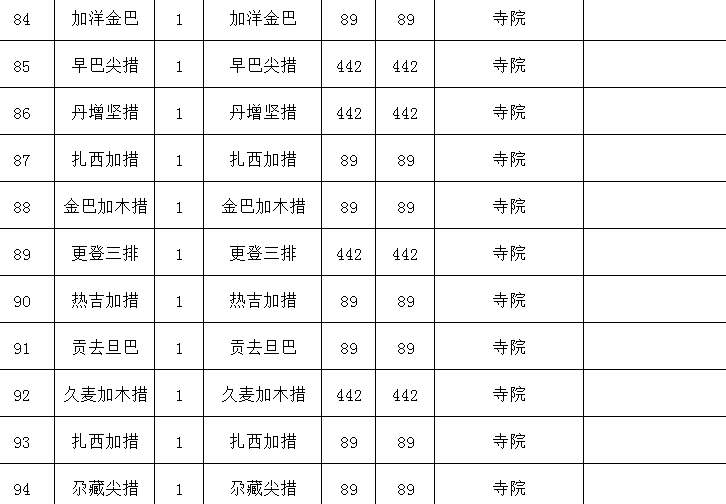 | 84 | 加洋金巴 | 1 | 加洋金巴 | 89 | 89 | 寺院 |  |
|---|---|---|---|---|---|---|---|
| 85 | 早巴尖措 | 1 | 早巴尖措 | 442 | 442 | 寺院 |  |
| 86 | 丹增坚措 | 1 | 丹增坚措 | 442 | 442 | 寺院 |  |
| 87 | 扎西加措 | 1 | 扎西加措 | 89 | 89 | 寺院 |  |
| 88 | 金巴加木措 | 1 | 金巴加木措 | 89 | 89 | 寺院 |  |
| 89 | 更登三排 | 1 | 更登三排 | 442 | 442 | 寺院 |  |
| 90 | 热吉加措 | 1 | 热吉加措 | 89 | 89 | 寺院 |  |
| 91 | 贡去旦巴 | 1 | 贡去旦巴 | 89 | 89 | 寺院 |  |
| 92 | 久麦加木措 | 1 | 久麦加木措 | 442 | 442 | 寺院 |  |
| 93 | 扎西加措 | 1 | 扎西加措 | 89 | 89 | 寺院 |  |
| 94 | 尕藏尖措 | 1 | 尕藏尖措 | 89 | 89 | 寺院 |  |